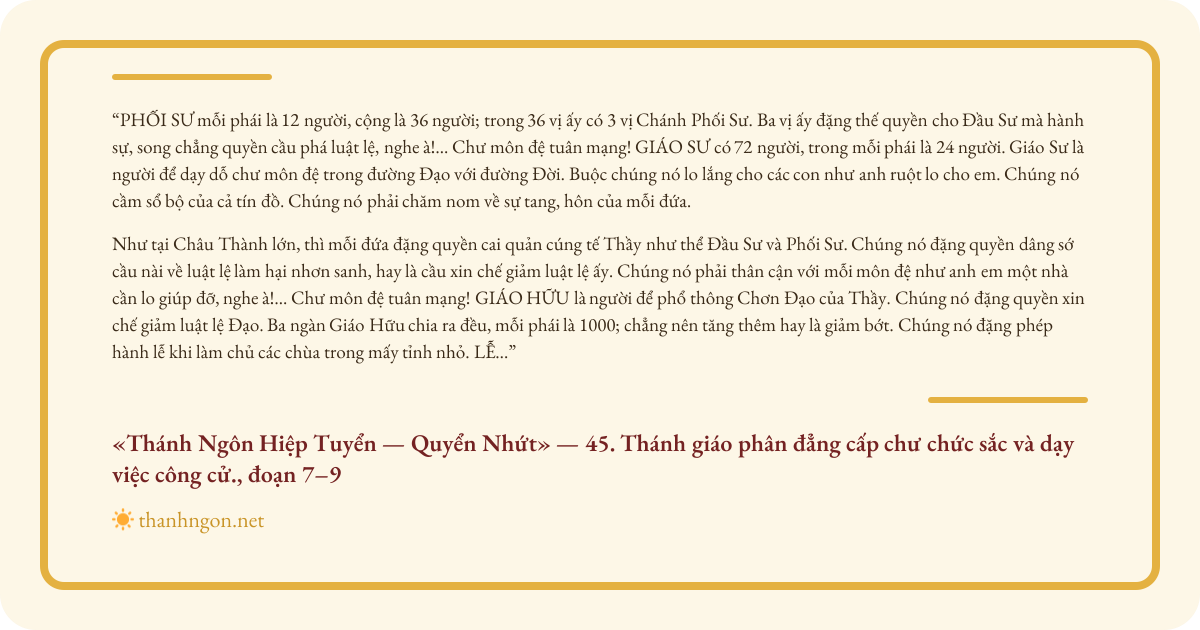 “PHỐI SƯ mỗi phái là 12 người, cộng là 36 người; trong 36 vị ấy có 3 vị Chánh Phối Sư. Ba vị ấy đặng thế quyền cho Đầu Sư mà hành sự, song chẳng quyền cầu phá luật lệ, nghe à!... Chư môn đệ tuân mạng! GIÁO SƯ có 72 người, trong mỗi phái là 24 người. Giáo Sư là người để dạy dỗ chư môn đệ trong đường Đạo với đường Đời. Buộc chúng nó lo lắng cho các con như anh ruột lo cho em. Chúng nó cầm sổ bộ của cả tín đồ. Chúng nó phải chăm nom về sự tang, hôn của mỗi đứa.

Như tại Châu Thành lớn, thì mỗi đứa đặng quyền cai quản cúng tế Thầy như thể Đầu Sư và Phối Sư. Chúng nó đặng quyền dâng sớ cầu nài về luật lệ làm hại nhơn sanh, hay là cầu xin chế giảm luật lệ ấy. Chúng nó phải thân cận với mỗi môn đệ như anh em một nhà cần lo giúp đỡ, nghe à!... Chư môn đệ tuân mạng! GIÁO HỮU là người để phổ thông Chơn Đạo của Thầy. Chúng nó đặng quyền xin chế giảm luật lệ Đạo. Ba ngàn Giáo Hữu chia ra đều, mỗi phái là 1000; chẳng nên tăng thêm hay là giảm bớt. Chúng nó đặng phép hành lễ khi làm chủ các chùa trong mấy tỉnh nhỏ. LỄ...”

«Thánh Ngôn Hiệp Tuyển — Quyển Nhứt» — 45. Thánh giáo phân đẳng cấp chư chức sắc và dạy việc công cử., đoạn 7–9

thanhngon.net